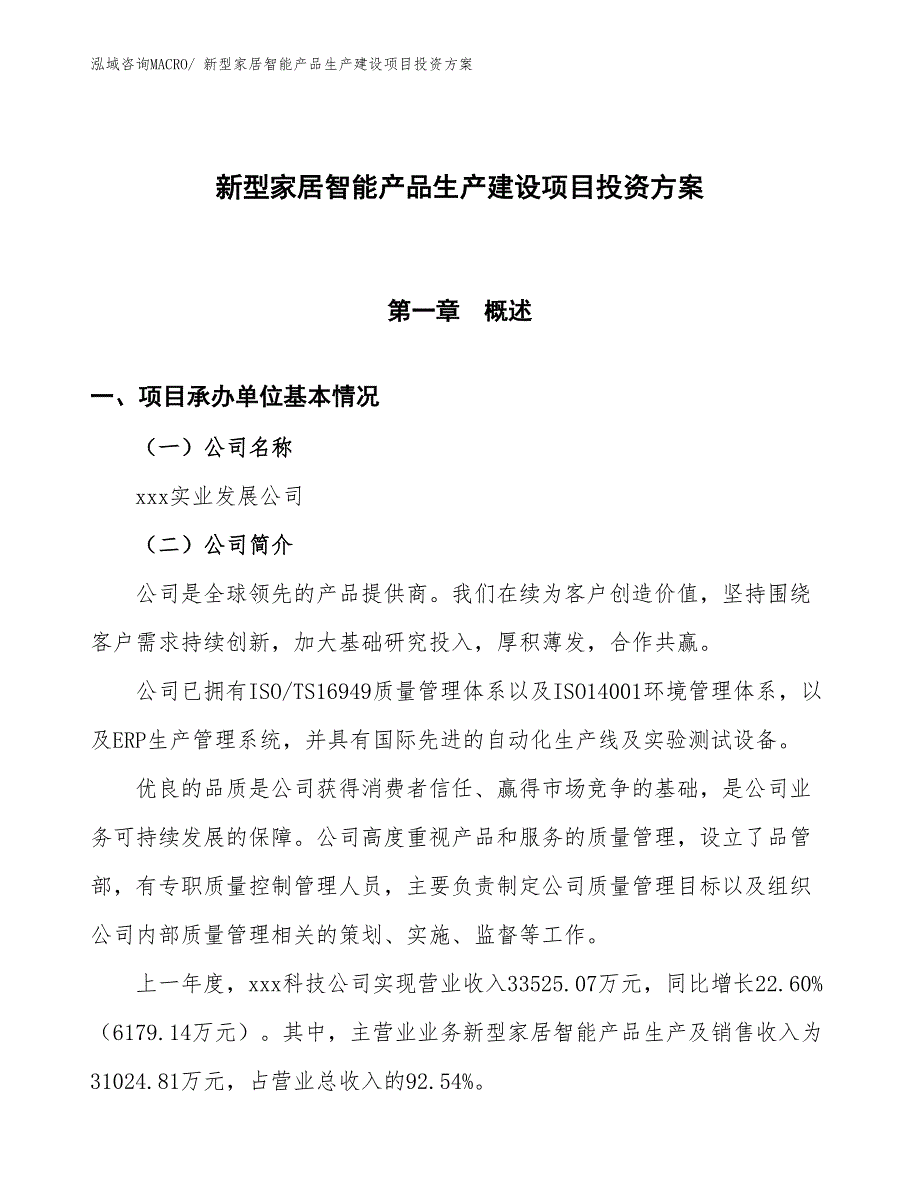 泓域咨询MACRO/ 新型家居智能产品生产建设项目投资方案

新型家居智能产品生产建设项目投资方案

第一章　概述

一、项目承办单位基本情况

（一）公司名称

xxx实业发展公司

（二）公司简介

公司是全球领先的产品提供商。我们在续为客户创造价值，坚持围绕客户需求持续创新，加大基础研究投入，厚积薄发，合作共赢。

公司已拥有ISO/TS16949质量管理体系以及ISO14001环境管理体系，以及ERP生产管理系统，并具有国际先进的自动化生产线及实验测试设备。

优良的品质是公司获得消费者信任、赢得市场竞争的基础，是公司业务可持续发展的保障。公司高度重视产品和服务的质量管理，设立了品管部，有专职质量控制管理人员，主要负责制定公司质量管理目标以及组织公司内部质量管理相关的策划、实施、监督等工作。

上一年度，xxx科技公司实现营业收入33525.07万元，同比增长22.60%（6179.14万元）。其中，主营业业务新型家居智能产品生产及销售收入为31024.81万元，占营业总收入的92.54%。